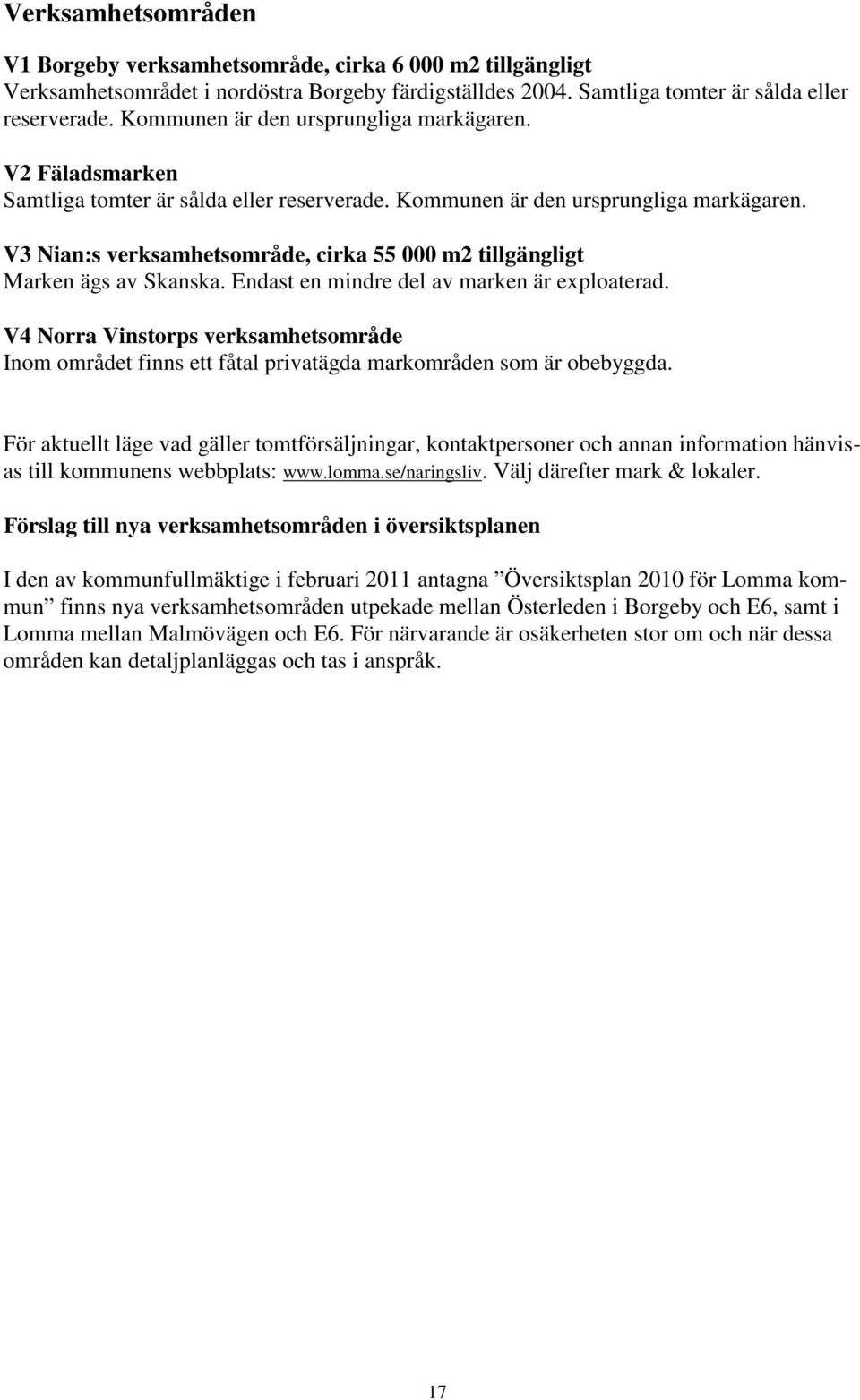 Verksamhetsområden

V1 Borgeby verksamhetsområde, cirka 6 000 m2 tillgängligt
Verksamhetsområdet i nordöstra Borgeby färdigställdes 2004. Samtliga tomter är sålda eller reserverade. Kommunen är den ursprungliga markägaren.

V2 Fäladsmarken
Samtliga tomter är sålda eller reserverade. Kommunen är den ursprungliga markägaren.

V3 Nian:s verksamhetsområde, cirka 55 000 m2 tillgängligt
Marken ägs av Skanska. Endast en mindre del av marken är exploaterad.

V4 Norra Vinstorps verksamhetsområde
Inom området finns ett fåtal privatägda markområden som är obebyggda.

För aktuellt läge vad gäller tomtförsäljningar, kontaktpersoner och annan information hänvisas till kommunens webbplats: www.lomma.se/naringsliv. Välj därefter mark & lokaler.

Förslag till nya verksamhetsområden i översiktsplanen

I den av kommunfullmäktige i februari 2011 antagna ”Översiktsplan 2010 för Lomma kommun” finns nya verksamhetsområden utpekade mellan Österleden i Borgeby och E6, samt i Lomma mellan Malmövägen och E6. För närvarande är osäkerheten stor om och när dessa områden kan detaljplanläggas och tas i anspråk.

17